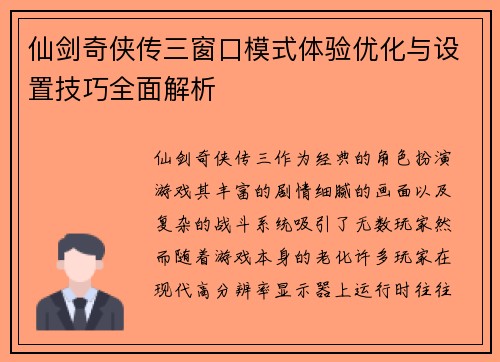 仙剑奇侠传三窗口模式体验优化与设置技巧全面解析

仙剑奇侠传三作为经典的角色扮演游戏其丰富的剧情细腻的画面以及复杂的战斗系统吸引了无数玩家然而随着游戏本身的老化许多玩家在现代高分辨率显示器上运行时往往